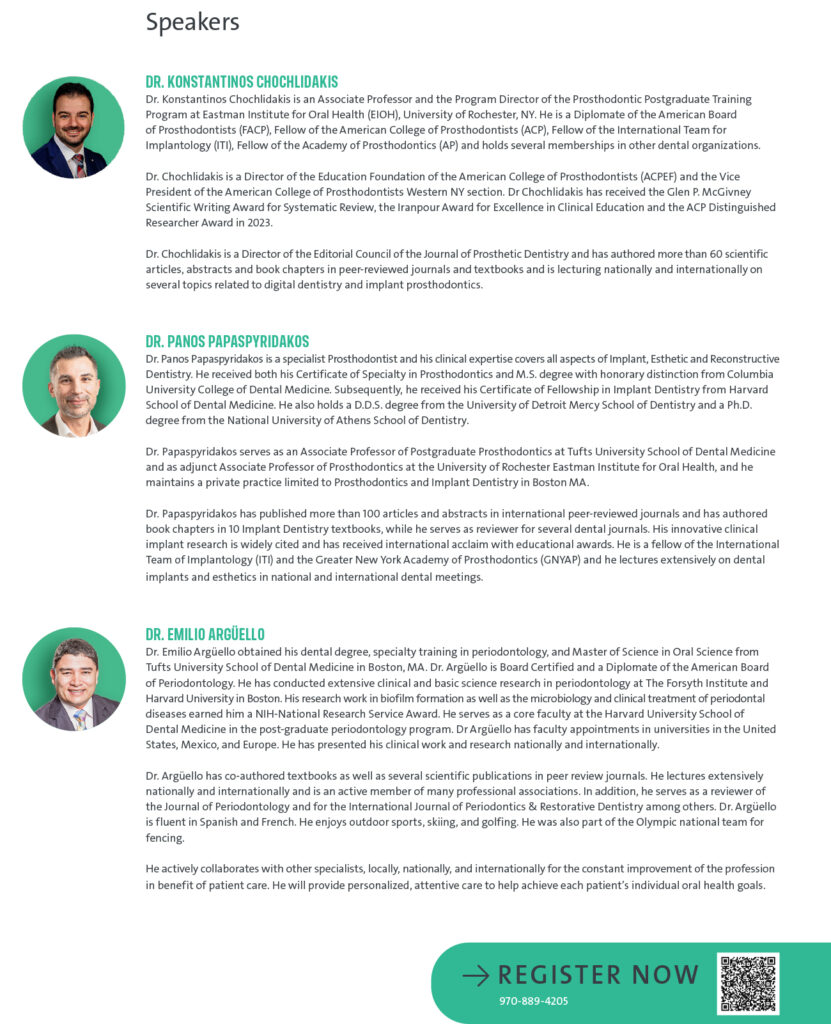 Speakers

DR. KONSTANTINOS CHOCHLIDAKIS
Dr. Konstantinos Chochlidakis is an Associate Professor and the Program Director of the Prosthodontic Postgraduate Training Program at Eastman Institute for Oral Health (EIOH), University of Rochester, NY. He is a Diplomate of the American Board of Prosthodontists (FACP), Fellow of the American College of Prosthodontists (ACP), Fellow of the International Team for Implantology (ITI), Fellow of the Academy of Prosthodontics (AP) and holds several memberships in other dental organizations.

Dr. Chochlidakis is a Director of the Education Foundation of the American College of Prosthodontists (ACPEF) and the Vice President of the American College of Prosthodontists Western NY section. Dr Chochlidakis has received the Glen P. McGivney Scientific Writing Award for Systematic Review, the Iranpour Award for Excellence in Clinical Education and the ACP Distinguished Researcher Award in 2023.

Dr. Chochlidakis is a Director of the Editorial Council of the Journal of Prosthetic Dentistry and has authored more than 60 scientific articles, abstracts and book chapters in peer-reviewed journals and textbooks and is lecturing nationally and internationally on several topics related to digital dentistry and implant prosthodontics.

DR. PANOS PAPASPYRIDAKOS
Dr. Panos Papaspyridakos is a specialist Prosthodontist and his clinical expertise covers all aspects of Implant, Esthetic and Reconstructive Dentistry. He received both his Certificate of Specialty in Prosthodontics and M.S. degree with honorary distinction from Columbia University College of Dental Medicine. Subsequently, he received his Certificate of Fellowship in Implant Dentistry from Harvard School of Dental Medicine. He also holds a D.D.S. degree from the University of Detroit Mercy School of Dentistry and a Ph.D. degree from the National University of Athens School of Dentistry.

Dr. Papaspyridakos serves as an Associate Professor of Postgraduate Prosthodontics at Tufts University School of Dental Medicine and as adjunct Associate Professor of Prosthodontics at the University of Rochester Eastman Institute for Oral Health, and he maintains a private practice limited to Prosthodontics and Implant Dentistry in Boston MA.

Dr. Papaspyridakos has published more than 100 articles and abstracts in international peer-reviewed journals and has authored book chapters in 10 Implant Dentistry textbooks, while he serves as reviewer for several dental journals. His innovative clinical implant research is widely cited and has received international acclaim with educational awards. He is a fellow of the International Team of Implantology (ITI) and the Greater New York Academy of Prosthodontics (GNYAP) and he lectures extensively on dental implants and esthetics in national and international dental meetings.

DR. EMILIO ARGÜELLO
Dr. Emilio Argüello obtained his dental degree, specialty training in periodontology, and Master of Science in Oral Science from Tufts University School of Dental Medicine in Boston, MA. Dr. Argüello is Board Certified and a Diplomate of the American Board of Periodontology. He has conducted extensive clinical and basic science research in periodontology at The Forsyth Institute and Harvard University in Boston. His research work in biofilm formation as well as the microbiology and clinical treatment of periodontal diseases earned him a NIH-National Research Service Award. He serves as a core faculty at the Harvard University School of Dental Medicine in the post-graduate periodontology program. Dr Argüello has faculty appointments in universities in the United States, Mexico, and Europe. He has presented his clinical work and research nationally and internationally.

Dr. Argüello has co-authored textbooks as well as several scientific publications in peer review journals. He lectures extensively nationally and internationally and is an active member of many professional associations. In addition, he serves as a reviewer of the Journal of Periodontology and for the International Journal of Periodontics & Restorative Dentistry among others. Dr. Argüello is fluent in Spanish and French. He enjoys outdoor sports, skiing, and golfing. He was also part of the Olympic national team for fencing.

He actively collaborates with other specialists, locally, nationally, and internationally for the constant improvement of the profession in benefit of patient care. He will provide personalized, attentive care to help achieve each patient's individual oral health goals.

→ REGISTER NOW
970-889-4205